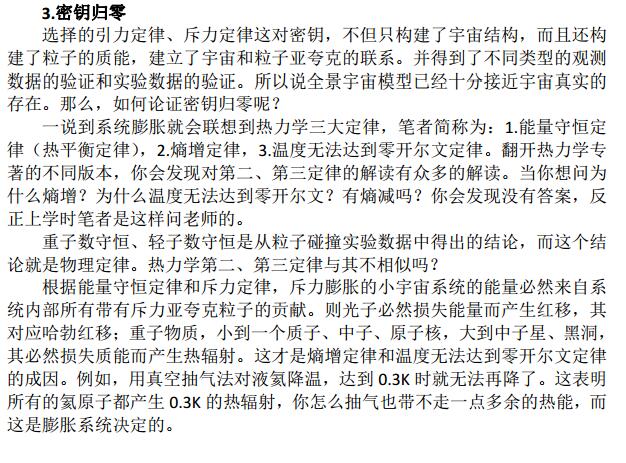 3.密钥归零

选择的引力定律、斥力定律这对密钥，不但只构建了宇宙结构，而且还构建了粒子的质能，建立了宇宙和粒子亚夸克的联系。并得到了不同类型的观测数据的验证和实验数据的验证。所以说全景宇宙模型已经十分接近宇宙真实的存在。那么，如何论证密钥归零呢？

一说到系统膨胀就会联想到热力学三大定律，笔者简称为：1.能量守恒定律（热平衡定律），2.熵增定律，3.温度无法达到零开尔文定律。翻开热力学专著的不同版本，你会发现对第二、第三定律的解读有众多的解读。当你想问为什么熵增？为什么温度无法达到零开尔文？有熵减吗？你会发现没有答案，反正上学时笔者是这样问老师的。

重子数守恒、轻子数守恒是从粒子碰撞实验数据中得出的结论，而这个结论就是物理定律。热力学第二、第三定律与其不相似吗？

根据能量守恒定律和斥力定律，斥力膨胀的小宇宙系统的能量必然来自系统内部所有带有斥力亚夸克粒子的贡献。则光子必然损失能量而产生红移，其对应哈勃红移；重子物质，小到一个质子、中子、原子核，大到中子星、黑洞，其必然损失质能而产生热辐射。这才是熵增定律和温度无法达到零开尔文定律的成因。例如，用真空抽气法对液氦降温，达到 0.3K 时就无法再降了。这表明所有的氦原子都产生 0.3K 的热辐射，你怎么抽气也带不走一点多余的热能，而这是膨胀系统决定的。